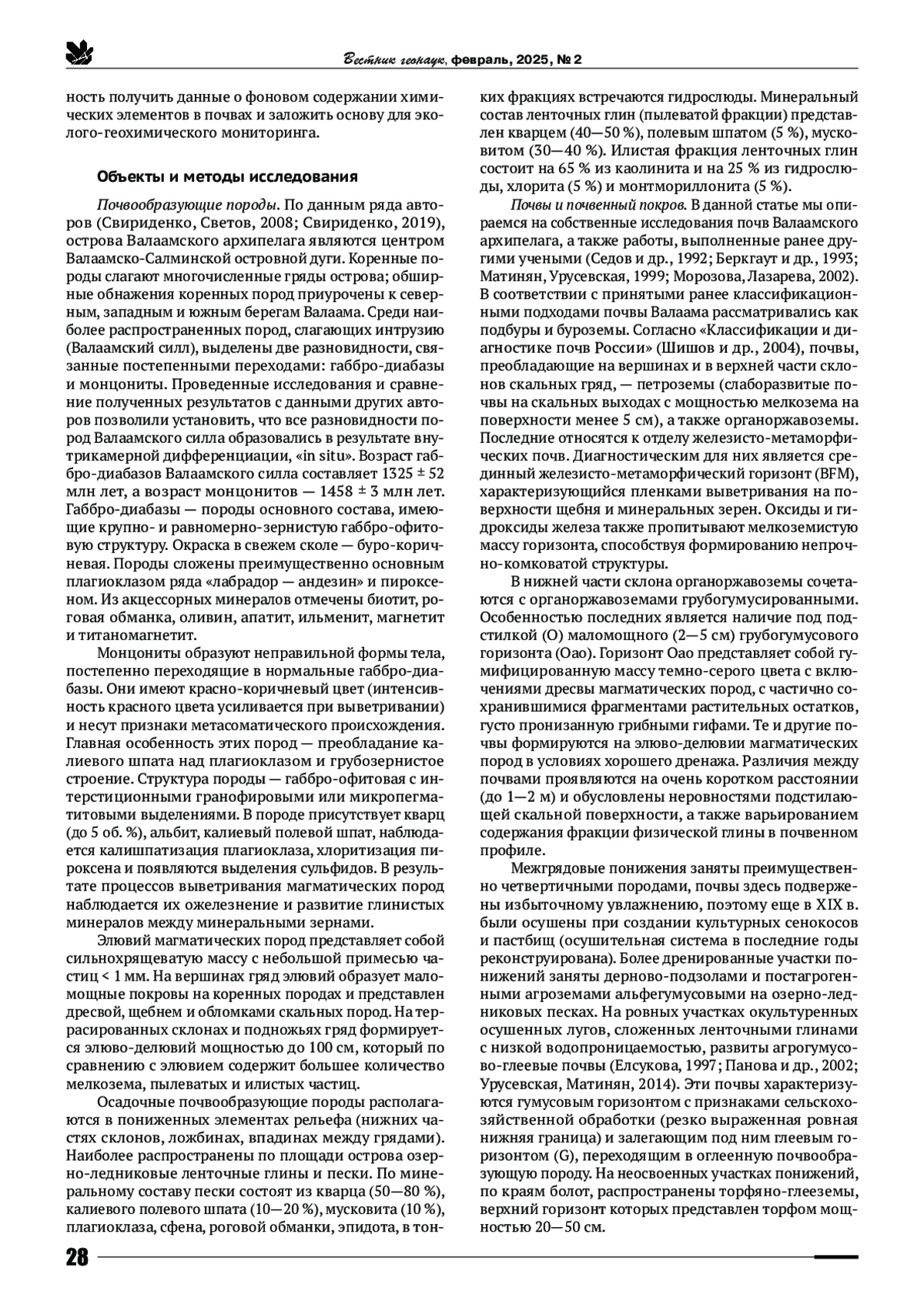 Вестник геонаук, февраль, 2025, № 2

ность получить данные о фоновом содержании химических элементов в почвах и заложить основу для эколого-геохимического мониторинга.

Объекты и методы исследования

Почвообразующие породы. По данным ряда авторов (Свириденко, Светов, 2008; Свириденко, 2019), острова Валаамского архипелага являются центром Валаамско-Салминской островной дуги. Коренные породы слагают многочисленные гряды острова; обширные обнажения коренных пород приурочены к северным, западным и южным берегам Валаама. Среди наиболее распространенных пород, слагающих интрузию (Валаамский силл), выделены две разновидности, связанные постепенными переходами: габбро-диабазы и монцониты. Проведенные исследования и сравнение полученных результатов с данными других авторов позволили установить, что все разновидности пород Валаамского силла образовались в результате внутрикамерной дифференциации, «in situ». Возраст габбро-диабазов Валаамского силла составляет 1325 ± 52 млн лет, а возраст монцонитов — 1458 ± 3 млн лет. Габбро-диабазы — породы основного состава, имеющие крупно- и равномерно-зернистую габбро-офитовую структуру. Окраска в свежем сколе — буро-коричневая. Породы сложены преимущественно основным плагиоклазом ряда «лабрадор — андезин» и пироксеном. Из акцессорных минералов отмечены биотит, роговая обманка, оливин, апатит, ильменит, магнетит и титаномагнетит.

Монцониты образуют неправильной формы тела, постепенно переходящие в нормальные габбро-диабазы. Они имеют красно-коричневый цвет (интенсивность красного цвета усиливается при выветривании) и несут признаки метасоматического происхождения. Главная особенность этих пород — преобладание калиевого шпата над плагиоклазом и грубозернистое строение. Структура породы — габбро-офитовая с интерстиционными гранофировыми или микропегматитовыми выделениями. В породе присутствует кварц (до 5 об. %), альбит, калиевый полевой шпат, наблюдается калишпатизация плагиоклаза, хлоритизация пироксена и появляются выделения сульфидов. В результате процессов выветривания магматических пород наблюдается их ожелезнение и развитие глинистых минералов между минеральными зернами.

Элювий магматических пород представляет собой сильнохрящеватую массу с небольшой примесью частиц < 1 мм. На вершинах гряд элювий образует маломощные покровы на коренных породах и представлен дресвой, щебнем и обломками скальных пород. На террасированных склонах и подножьях гряд формируется элюво-делювий мощностью до 100 см, который по сравнению с элювием содержит большее количество мелкозема, пылеватых и илистых частиц.

Осадочные почвообразующие породы располагаются в пониженных элементах рельефа (нижних частях склонов, ложбинах, впадинах между грядами). Наиболее распространены по площади острова озерно-ледниковые ленточные глины и пески. По минеральному составу пески состоят из кварца (50—80 %), калиевого полевого шпата (10—20 %), мусковита (10 %), плагиоклаза, сфена, роговой обманки, эпидота, в тонких фракциях встречаются гидрослюды. Минеральный состав ленточных глин (пылеватой фракции) представлен кварцем (40—50 %), полевым шпатом (5 %), мусковитом (30—40 %). Илистая фракция ленточных глин состоит на 65 % из каолинита и на 25 % из гидрослюды, хлорита (5 %) и монтмориллонита (5 %).

Почвы и почвенный покров. В данной статье мы опираемся на собственные исследования почв Валаамского архипелага, а также работы, выполненные ранее другими учеными (Седов и др., 1992; Беркгаут и др., 1993; Матинян, Урусевская, 1999; Морозова, Лазарева, 2002). В соответствии с принятыми ранее классификационными подходами почвы Валаама рассматривались как подбуры и буроземы. Согласно «Классификации и диагностике почв России» (Шишов и др., 2004), почвы, преобладающие на вершинах и в верхней части склонов скальных гряд, — петроземы (слаборазвитые почвы на скальных выходах с мощностью мелкозема на поверхности менее 5 см), а также органоржавоземы. Последние относятся к отделу железисто-метаморфических почв. Диагностическим для них является срединный железисто-метаморфический горизонт (BFM), характеризующийся пленками выветривания на поверхности щебня и минеральных зерен. Оксиды и гидроксиды железа также пропитывают мелкоземистую массу горизонта, способствуя формированию непрочно-комковатой структуры.

В нижней части склона органоржавоземы сочетаются с органоржавоземами грубогумусированными. Особенностью последних является наличие под подстилкой (O) маломощного (2—5 см) грубогумусового горизонта (Oao). Горизонт Oao представляет собой гумифицированную массу темно-серого цвета с включениями дресвы магматических пород, с частично сохранившимися фрагментами растительных остатков, густо пронизанную грибными гифами. Те и другие почвы формируются на элюво-делювии магматических пород в условиях хорошего дренажа. Различия между почвами проявляются на очень коротком расстоянии (до 1—2 м) и обусловлены неровностями подстилающей скальной поверхности, а также варьированием содержания фракции физической глины в почвенном профиле.

Межгрядовые понижения заняты преимущественно четвертичными породами, почвы здесь подвержены избыточному увлажнению, поэтому еще в XIX в. были осушены при создании культурных сенокосов и пастбищ (осушительная система в последние годы реконструирована). Более дренированные участки понижений заняты дерново-подзолами и постагрогенными агроземами альфегумусовыми на озерно-ледниковых песках. На ровных участках окультуренных осушенных лугов, сложенных ленточными глинами с низкой водопроницаемостью, развиты агрогумусово-глеевые почвы (Елсукова, 1997; Панова и др., 2002; Урусевская, Матинян, 2014). Эти почвы характеризуются гумусовым горизонтом с признаками сельскохозяйственной обработки (резко выраженная ровная нижняя граница) и залегающим под ним глеевым горизонтом (G), переходящим в оглеенную почвообразующую породу. На неосвоенных участках понижений, по краям болот, распространены торфяно-глееземы, верхний горизонт которых представлен торфом мощностью 20—50 см.

28